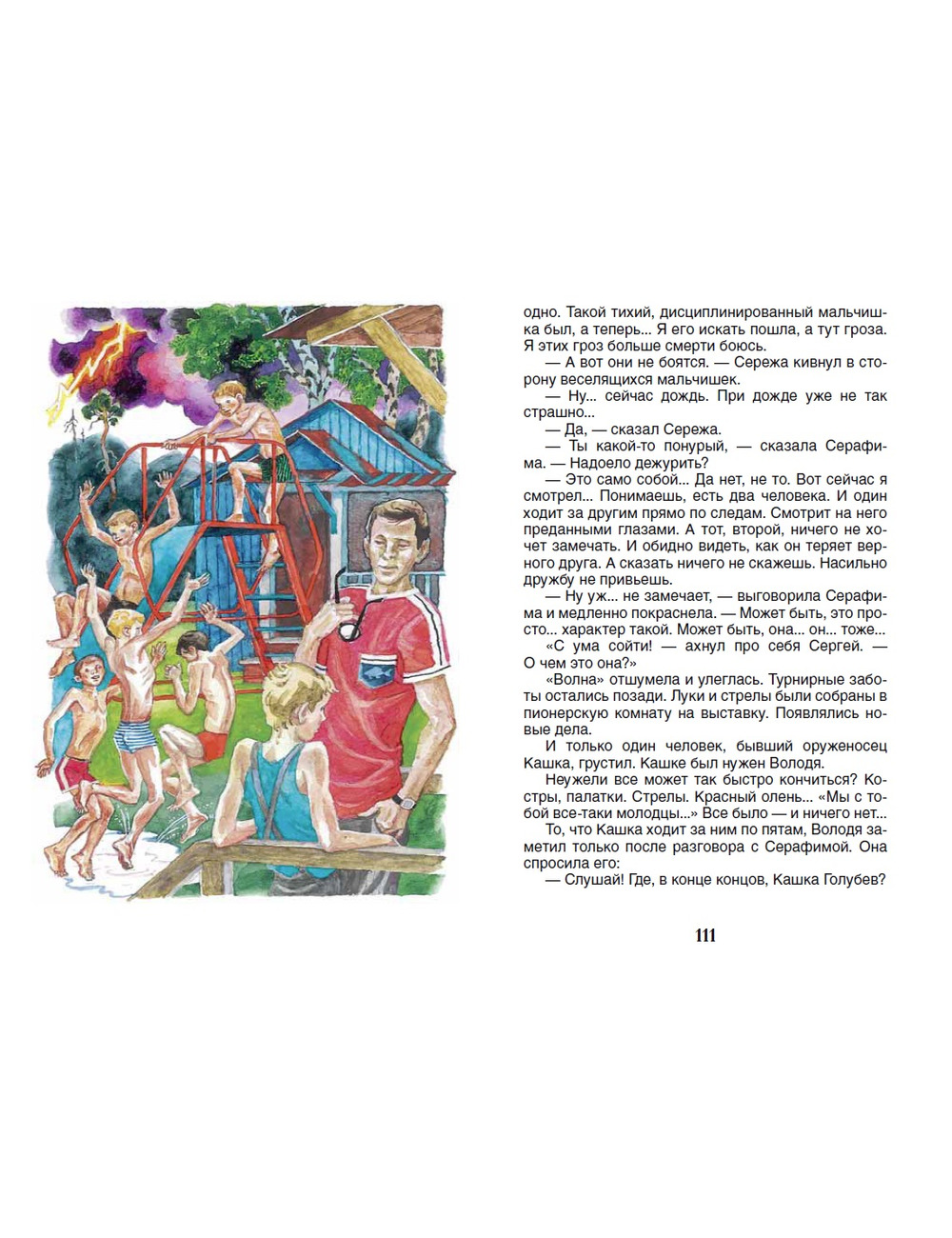 одно. Такой тихий, дисциплинированный мальчишка был, а теперь... Я его искать пошла, а тут гроза. Я этих гроз больше смерти боюсь.

— А вот они не боятся. — Сережа кивнул в сторону веселящихся мальчишек.

— Ну... сейчас дождь. При дожде уже не так страшно...

— Да, — сказал Сережа.

— Ты какой-то понурый, — сказала Серафима. — Надоело дежурить?

— Это само собой... Да нет, не то. Вот сейчас я смотрел... Понимаешь, есть два человека. И один ходит за другим прямо по следам. Смотрит на него преданными глазами. А тот, второй, ничего не хочет замечать. И обидно видеть, как он теряет верного друга. А сказать ничего не скажешь. Насильно дружбу не привьешь.

— Ну уж... не замечает, — выговорила Серафима и медленно покраснела. — Может быть, это просто... характер такой. Может быть, она... он... тоже...

«С ума сойти! — ахнул про себя Сергей. — О чем это она?»

«Волна» отшумела и улеглась. Турнирные заботы остались позади. Луки и стрелы были собраны в пионерскую комнату на выставку. Появлялись новые дела.

И только один человек, бывший оруженосец Кашка, грустил. Кашке был нужен Володя.

Неужели все может так быстро кончиться? Костры, палатки. Стрелы. Красный олень... «Мы с тобой все-таки молодцы...» Все было — и ничего нет...

То, что Кашка ходит за ним по пятам, Володя заметил только после разговора с Серафимой. Она спросила его:

— Слушай! Где, в конце концов, Кашка Голубев?

111